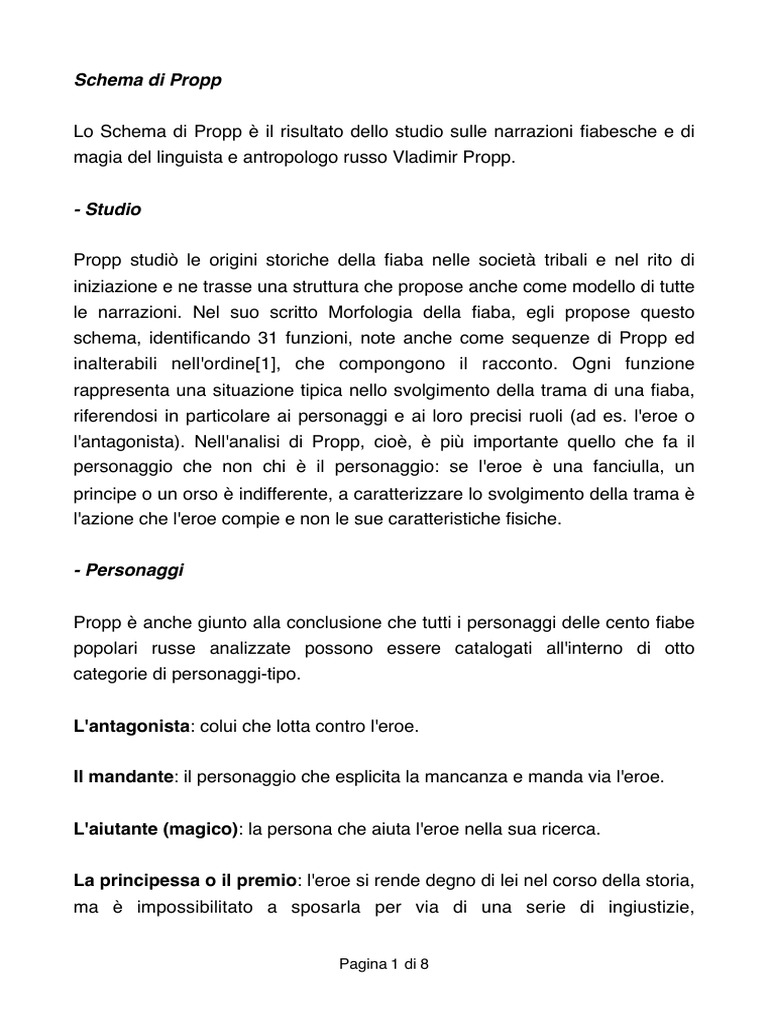 Schema di Propp

Lo Schema di Propp è il risultato dello studio sulle narrazioni fiabesche e di magia del linguista e antropologo russo Vladimir Propp.

- Studio

Propp studiò le origini storiche della fiaba nelle società tribali e nel rito di iniziazione e ne trasse una struttura che propose anche come modello di tutte le narrazioni. Nel suo scritto Morfologia della fiaba, egli propose questo schema, identificando 31 funzioni, note anche come sequenze di Propp ed inalterabili nell'ordine[1], che compongono il racconto. Ogni funzione rappresenta una situazione tipica nello svolgimento della trama di una fiaba, riferendosi in particolare ai personaggi e ai loro precisi ruoli (ad es. l'eroe o l'antagonista). Nell'analisi di Propp, cioè, è più importante quello che fa il personaggio che non chi è il personaggio: se l'eroe è una fanciulla, un principe o un orso è indifferente, a caratterizzare lo svolgimento della trama è l'azione che l'eroe compie e non le sue caratteristiche fisiche.

- Personaggi

Propp è anche giunto alla conclusione che tutti i personaggi delle cento fiabe popolari russe analizzate possono essere catalogati all'interno di otto categorie di personaggi-tipo.

L'antagonista: colui che lotta contro l'eroe.

Il mandante: il personaggio che esplicita la mancanza e manda via l'eroe.

L'aiutante (magico): la persona che aiuta l'eroe nella sua ricerca.

La principessa o il premio: l'eroe si rende degno di lei nel corso della storia, ma è impossibilitato a sposarla per via di una serie di ingiustizie,

Pagina 1 di 8